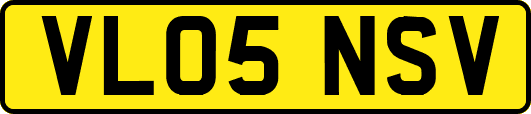 VL05 NSV